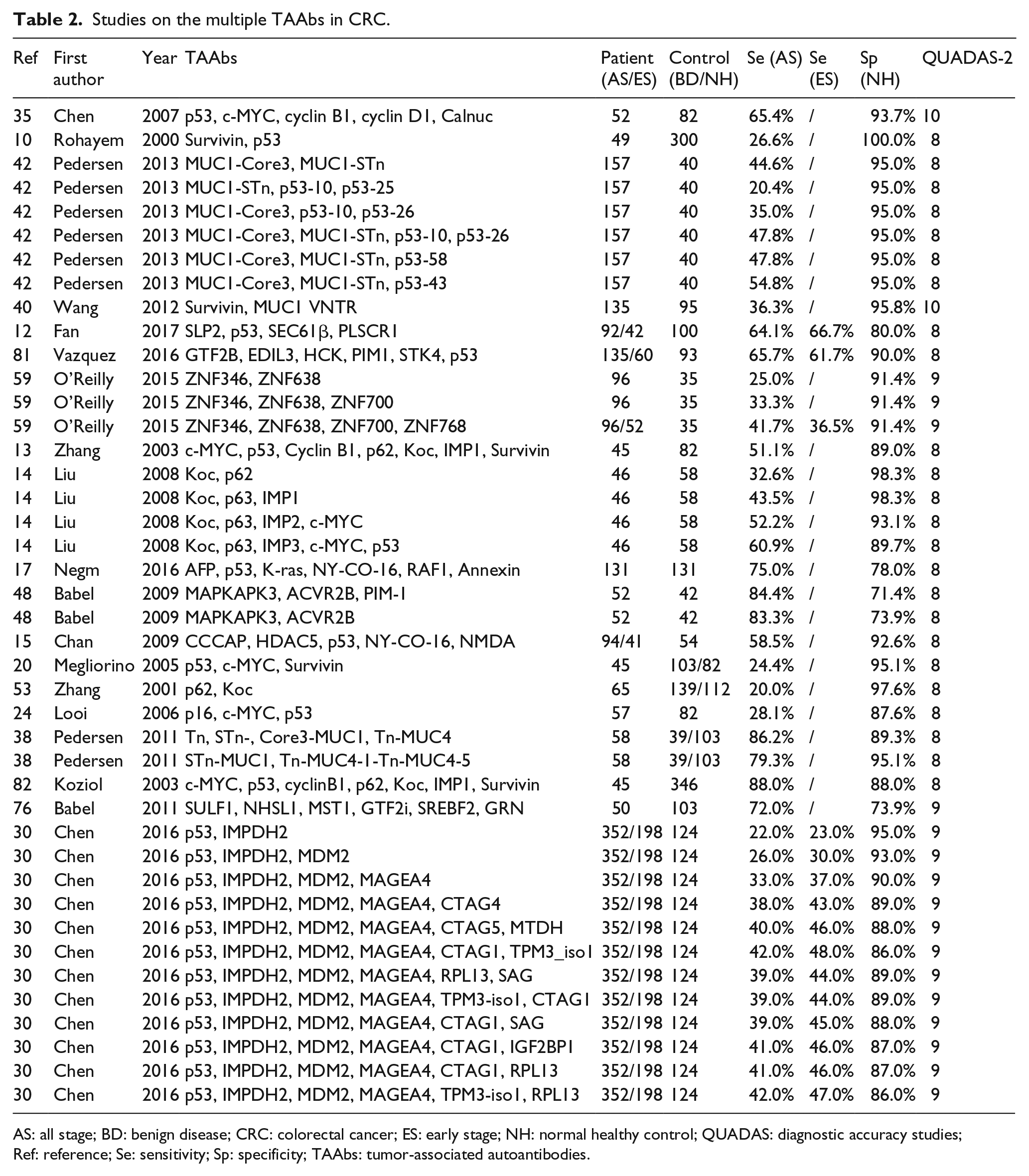 Table 2. Studies on the multiple TAAbs in CRC.

| Ref | First author | Year | TAAbs | Patient (AS/ES) | Control (BD/NH) | Se (AS) | Se (ES) | Sp (NH) | QUADAS-2 |
|---|---|---|---|---|---|---|---|---|---|
| 35 | Chen | 2007 | p53, c-MYC, cyclin B1, cyclin D1, Calnuc | 52 | 82 | 65.4% | / | 93.7% | 10 |
| 10 | Rohayem | 2000 | Survivin, p53 | 49 | 300 | 26.6% | / | 100.0% | 8 |
| 42 | Pedersen | 2013 | MUC1-Core3, MUC1-STn | 157 | 40 | 44.6% | / | 95.0% | 8 |
| 42 | Pedersen | 2013 | MUC1-STn, p53-10, p53-25 | 157 | 40 | 20.4% | / | 95.0% | 8 |
| 42 | Pedersen | 2013 | MUC1-Core3, p53-10, p53-26 | 157 | 40 | 35.0% | / | 95.0% | 8 |
| 42 | Pedersen | 2013 | MUC1-Core3, MUC1-STn, p53-10, p53-26 | 157 | 40 | 47.8% | / | 95.0% | 8 |
| 42 | Pedersen | 2013 | MUC1-Core3, MUC1-STn, p53-58 | 157 | 40 | 47.8% | / | 95.0% | 8 |
| 42 | Pedersen | 2013 | MUC1-Core3, MUC1-STn, p53-43 | 157 | 40 | 54.8% | / | 95.0% | 8 |
| 40 | Wang | 2012 | Survivin, MUC1 VNTR | 135 | 95 | 36.3% | / | 95.8% | 10 |
| 12 | Fan | 2017 | SLP2, p53, SEC61β, PLSCR1 | 92/42 | 100 | 64.1% | 66.7% | 80.0% | 8 |
| 81 | Vazquez | 2016 | GTF2B, EDIL3, HCK, PIM1, STK4, p53 | 135/60 | 93 | 65.7% | 61.7% | 90.0% | 8 |
| 59 | O'Reilly | 2015 | ZNF346, ZNF638 | 96 | 35 | 25.0% | / | 91.4% | 9 |
| 59 | O'Reilly | 2015 | ZNF346, ZNF638, ZNF700 | 96 | 35 | 33.3% | / | 91.4% | 9 |
| 59 | O'Reilly | 2015 | ZNF346, ZNF638, ZNF700, ZNF768 | 96/52 | 35 | 41.7% | 36.5% | 91.4% | 9 |
| 13 | Zhang | 2003 | c-MYC, p53, Cyclin B1, p62, Koc, IMP1, Survivin | 45 | 82 | 51.1% | / | 89.0% | 8 |
| 14 | Liu | 2008 | Koc, p62 | 46 | 58 | 32.6% | / | 98.3% | 8 |
| 14 | Liu | 2008 | Koc, p63, IMP1 | 46 | 58 | 43.5% | / | 98.3% | 8 |
| 14 | Liu | 2008 | Koc, p63, IMP2, c-MYC | 46 | 58 | 52.2% | / | 93.1% | 8 |
| 14 | Liu | 2008 | Koc, p63, IMP3, c-MYC, p53 | 46 | 58 | 60.9% | / | 89.7% | 8 |
| 17 | Negm | 2016 | AFP, p53, K-ras, NY-CO-16, RAF1, Annexin | 131 | 131 | 75.0% | / | 78.0% | 8 |
| 48 | Babel | 2009 | MAPKAPK3, ACVR2B, PIM-1 | 52 | 42 | 84.4% | / | 71.4% | 8 |
| 48 | Babel | 2009 | MAPKAPK3, ACVR2B | 52 | 42 | 83.3% | / | 73.9% | 8 |
| 15 | Chan | 2009 | CCCAP, HDAC5, p53, NY-CO-16, NMDA | 94/41 | 54 | 58.5% | / | 92.6% | 8 |
| 20 | Megliorino | 2005 | p53, c-MYC, Survivin | 45 | 103/82 | 24.4% | / | 95.1% | 8 |
| 53 | Zhang | 2001 | p62, Koc | 65 | 139/112 | 20.0% | / | 97.6% | 8 |
| 24 | Looi | 2006 | p16, c-MYC, p53 | 57 | 82 | 28.1% | / | 87.6% | 8 |
| 38 | Pedersen | 2011 | Tn, STn-, Core3-MUC1, Tn-MUC4 | 58 | 39/103 | 86.2% | / | 89.3% | 8 |
| 38 | Pedersen | 2011 | STn-MUC1, Tn-MUC4-1-Tn-MUC4-5 | 58 | 39/103 | 79.3% | / | 95.1% | 8 |
| 82 | Koziol | 2003 | c-MYC, p53, cyclinB1, p62, Koc, IMP1, Survivin | 45 | 346 | 88.0% | / | 88.0% | 8 |
| 76 | Babel | 2011 | SULF1, NHSL1, MST1, GTF2i, SREBF2, GRN | 50 | 103 | 72.0% | / | 73.9% | 9 |
| 30 | Chen | 2016 | p53, IMPDH2 | 352/198 | 124 | 22.0% | 23.0% | 95.0% | 9 |
| 30 | Chen | 2016 | p53, IMPDH2, MDM2 | 352/198 | 124 | 26.0% | 30.0% | 93.0% | 9 |
| 30 | Chen | 2016 | p53, IMPDH2, MDM2, MAGEA4 | 352/198 | 124 | 33.0% | 37.0% | 90.0% | 9 |
| 30 | Chen | 2016 | p53, IMPDH2, MDM2, MAGEA4, CTAG4 | 352/198 | 124 | 38.0% | 43.0% | 89.0% | 9 |
| 30 | Chen | 2016 | p53, IMPDH2, MDM2, MAGEA4, CTAG5, MTDH | 352/198 | 124 | 40.0% | 46.0% | 88.0% | 9 |
| 30 | Chen | 2016 | p53, IMPDH2, MDM2, MAGEA4, CTAG1, TPM3_iso1 | 352/198 | 124 | 42.0% | 48.0% | 86.0% | 9 |
| 30 | Chen | 2016 | p53, IMPDH2, MDM2, MAGEA4, RPL13, SAG | 352/198 | 124 | 39.0% | 44.0% | 89.0% | 9 |
| 30 | Chen | 2016 | p53, IMPDH2, MDM2, MAGEA4, TPM3-iso1, CTAG1 | 352/198 | 124 | 39.0% | 44.0% | 89.0% | 9 |
| 30 | Chen | 2016 | p53, IMPDH2, MDM2, MAGEA4, CTAG1, SAG | 352/198 | 124 | 39.0% | 45.0% | 88.0% | 9 |
| 30 | Chen | 2016 | p53, IMPDH2, MDM2, MAGEA4, CTAG1, IGF2BP1 | 352/198 | 124 | 41.0% | 46.0% | 87.0% | 9 |
| 30 | Chen | 2016 | p53, IMPDH2, MDM2, MAGEA4, CTAG1, RPL13 | 352/198 | 124 | 41.0% | 46.0% | 87.0% | 9 |
| 30 | Chen | 2016 | p53, IMPDH2, MDM2, MAGEA4, TPM3-iso1, RPL13 | 352/198 | 124 | 42.0% | 47.0% | 86.0% | 9 |

AS: all stage; BD: benign disease; CRC: colorectal cancer; ES: early stage; NH: normal healthy control; QUADAS: diagnostic accuracy studies; Ref: reference; Se: sensitivity; Sp: specificity; TAAbs: tumor-associated autoantibodies.